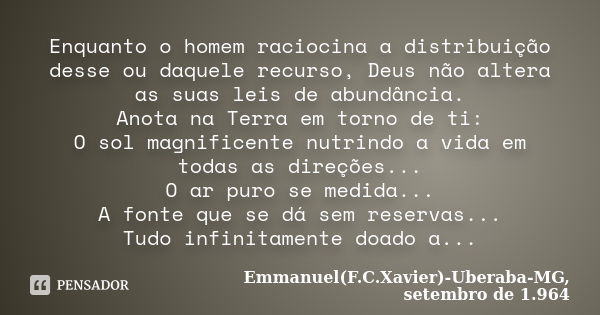 Enquanto o homem raciocina a distribuição desse ou daquele recurso, Deus não altera as suas leis de abundância.
Anota na Terra em torno de ti:
O sol magnificente nutrindo a vida em todas as direções...
O ar puro se medida...
A fonte que se dá sem reservas...
Tudo infinitamente doado a...

PENSADOR

Emmanuel(F.C.Xavier)-Uberaba-MG, setembro de 1.964